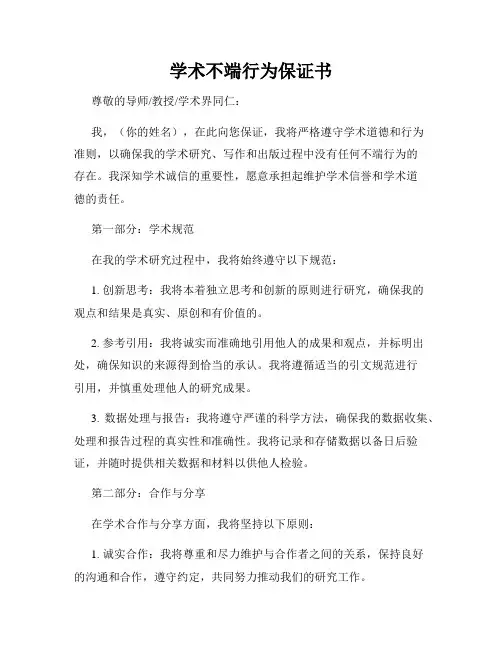 学术不端行为保证书

尊敬的导师/教授/学术界同仁：

我，（你的姓名），在此向您保证，我将严格遵守学术道德和行为准则，以确保我的学术研究、写作和出版过程中没有任何不端行为的存在。我深知学术诚信的重要性，愿意承担起维护学术信誉和学术道德的责任。

第一部分：学术规范

在我的学术研究过程中，我将始终遵守以下规范：

1. 创新思考：我将本着独立思考和创新的原则进行研究，确保我的观点和结果是真实、原创和有价值的。

2. 参考引用：我将诚实而准确地引用他人的成果和观点，并标明出处，确保知识的来源得到恰当的承认。我将遵循适当的引文规范进行引用，并慎重处理他人的研究成果。

3. 数据处理与报告：我将遵守严谨的科学方法，确保我的数据收集、处理和报告过程的真实性和准确性。我将记录和存储数据以备日后验证，并随时提供相关数据和材料以供他人检验。

第二部分：合作与分享

在学术合作与分享方面，我将坚持以下原则：

1. 诚实合作：我将尊重和尽力维护与合作者之间的关系，保持良好的沟通和合作，遵守约定，共同努力推动我们的研究工作。